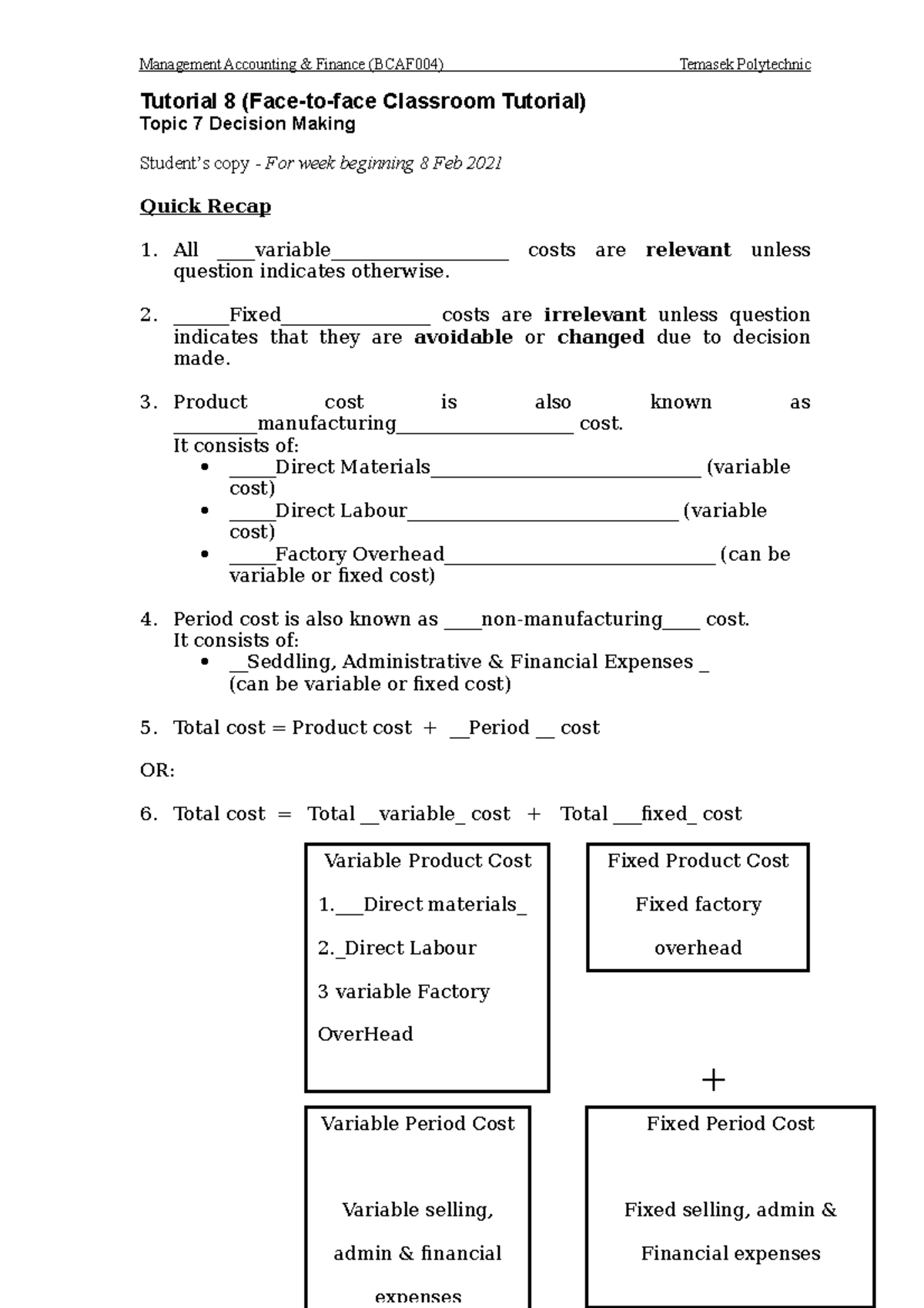 Management Accounting & Finance (BCAF004) Temasek Polytechnic

Tutorial 8 (Face-to-face Classroom Tutorial)
Topic 7 Decision Making

Student's copy - For week beginning 8 Feb 2021

Quick Recap

1. All ____variable____ costs are relevant unless question indicates otherwise.

2. ____Fixed____ costs are irrelevant unless question indicates that they are avoidable or changed due to decision made.

3. Product cost is also known as ____manufacturing____ cost.
It consists of:
• ____Direct Materials____ (variable cost)
• ____Direct Labour____ (variable cost)
• ____Factory Overhead____ (can be variable or fixed cost)

4. Period cost is also known as ____non-manufacturing____ cost.
It consists of:
• ____Seddling, Administrative & Financial Expenses ____ (can be variable or fixed cost)

5. Total cost = Product cost + ____Period ____ cost

OR:

6. Total cost = Total ____variable____ cost + Total ____fixed____ cost

Variable Product Cost
1.____Direct materials____
2.____Direct Labour
3 variable Factory
OverHead

Fixed Product Cost
Fixed factory
overhead

+

Variable Period Cost
Variable selling,
admin & financial
expenses

Fixed Period Cost
Fixed selling, admin &
Financial expenses